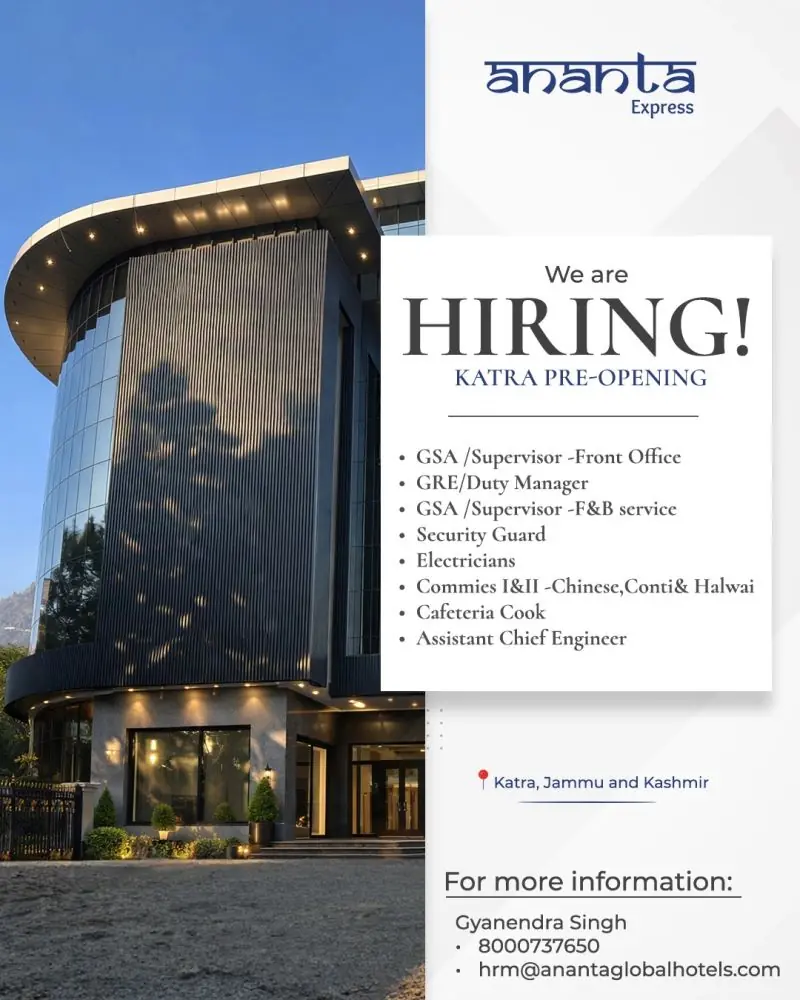 ananta
Express

We are
HIRING!
KATRA PRE-OPENING

• GSA /Supervisor -Front Office
• GRE/Duty Manager
• GSA /Supervisor -F&B service
• Security Guard
• Electricians
• Commies I&II -Chinese,Conti& Halwai
• Cafeteria Cook
• Assistant Chief Engineer

Katra, Jammu and Kashmir

For more information:

Gyanendra Singh
• 8000737650
• hrm@anantaglobalhotels.com